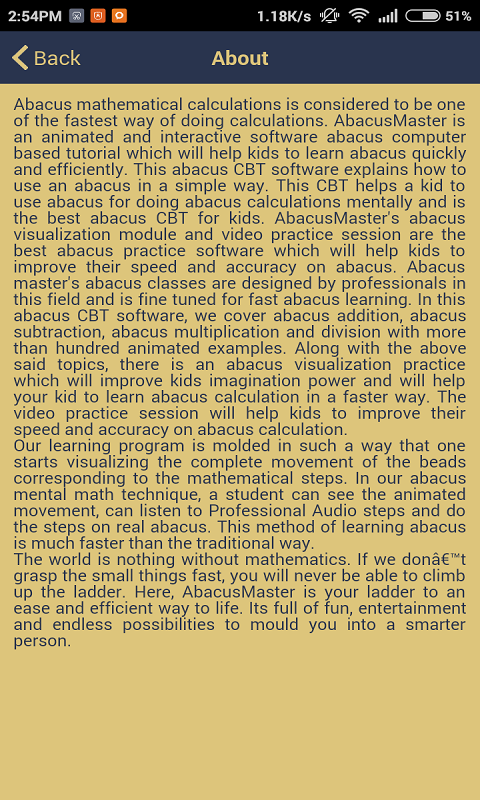 2:54PM 1.18K/s 51%

Back About

Abacus mathematical calculations is considered to be one of the fastest way of doing calculations. AbacusMaster is an animated and interactive software abacus computer based tutorial which will help kids to learn abacus quickly and efficiently. This abacus CBT software explains how to use an abacus in a simple way. This CBT helps a kid to use abacus for doing abacus calculations mentally and is the best abacus CBT for kids. AbacusMaster's abacus visualization module and video practice session are the best abacus practice software which will help kids to improve their speed and accuracy on abacus. Abacus master's abacus classes are designed by professionals in this field and is fine tuned for fast abacus learning. In this abacus CBT software, we cover abacus addition, abacus subtraction, abacus multiplication and division with more than hundred animated examples. Along with the above said topics, there is an abacus visualization practice which will improve kids imagination power and will help your kid to learn abacus calculation in a faster way. The video practice session will help kids to improve their speed and accuracy on abacus calculation.
Our learning program is molded in such a way that one starts visualizing the complete movement of the beads corresponding to the mathematical steps. In our abacus mental math technique, a student can see the animated movement, can listen to Professional Audio steps and do the steps on real abacus. This method of learning abacus is much faster than the traditional way.
The world is nothing without mathematics. If we donâ€™t grasp the small things fast, you will never be able to climb up the ladder. Here, AbacusMaster is your ladder to an ease and efficient way to life. Its full of fun, entertainment and endless possibilities to mould you into a smarter person.